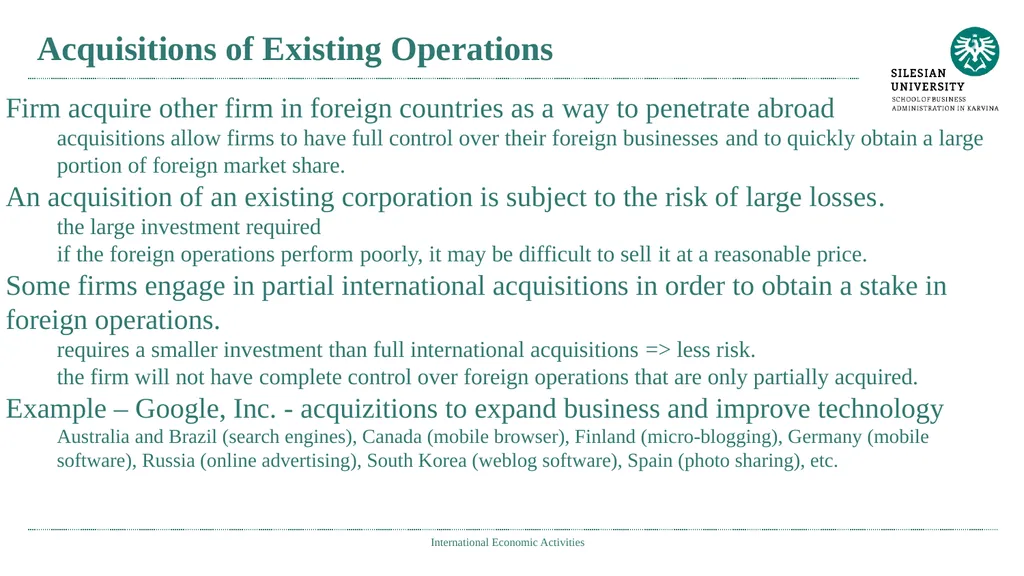 Acquisitions of Existing Operations

SILESIAN UNIVERSITY
SCHOOL OF BUSINESS ADMINISTRATION IN KARVINA

Firm acquire other firm in foreign countries as a way to penetrate abroad

acquisitions allow firms to have full control over their foreign businesses and to quickly obtain a large portion of foreign market share.

An acquisition of an existing corporation is subject to the risk of large losses.

the large investment required

if the foreign operations perform poorly, it may be difficult to sell it at a reasonable price.

Some firms engage in partial international acquisitions in order to obtain a stake in foreign operations.

requires a smaller investment than full international acquisitions => less risk.

the firm will not have complete control over foreign operations that are only partially acquired.

Example – Google, Inc. - acquizitions to expand business and improve technology

Australia and Brazil (search engines), Canada (mobile browser), Finland (micro-blogging), Germany (mobile software), Russia (online advertising), South Korea (weblog software), Spain (photo sharing), etc.

International Economic Activities